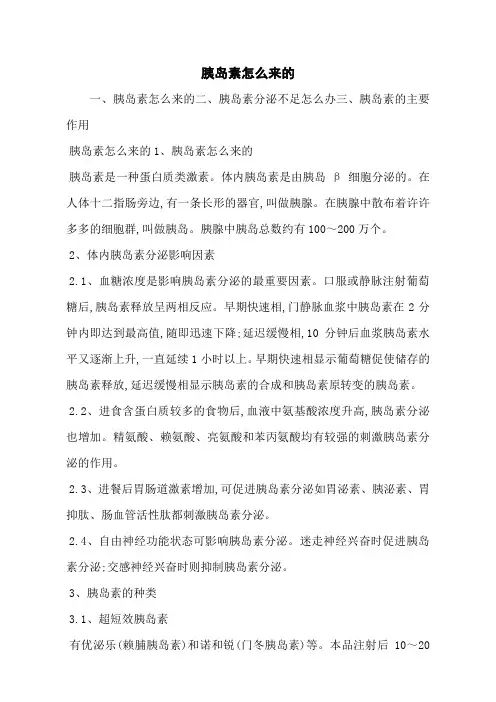 胰岛素怎么来的

一、胰岛素怎么来的二、胰岛素分泌不足怎么办三、胰岛素的主要作用

胰岛素怎么来的 1、胰岛素怎么来的

胰岛素是一种蛋白质类激素。体内胰岛素是由胰岛 β 细胞分泌的。在人体十二指肠旁边,有一条长形的器官,叫做胰腺。在胰腺中散布着许许多多的细胞群,叫做胰岛。胰腺中胰岛总数约有 100～200 万个。

2、体内胰岛素分泌影响因素

2.1、血糖浓度是影响胰岛素分泌的最重要因素。口服或静脉注射葡萄糖后,胰岛素释放呈两相反应。早期快速相,门静脉血浆中胰岛素在 2 分钟内即达到最高值,随即迅速下降;延迟缓慢相,10 分钟后血浆胰岛素水平又逐渐上升,一直延续 1 小时以上。早期快速相显示葡萄糖促使储存的胰岛素释放,延迟缓慢相显示胰岛素的合成和胰岛素原转变的胰岛素。

2.2、进食含蛋白质较多的食物后,血液中氨基酸浓度升高,胰岛素分泌也增加。精氨酸、赖氨酸、亮氨酸和苯丙氨酸均有较强的刺激胰岛素分泌的作用。

2.3、进餐后胃肠道激素增加,可促进胰岛素分泌如胃泌素、胰泌素、胃抑肽、肠血管活性肽都刺激胰岛素分泌。

2.4、自由神经功能状态可影响胰岛素分泌。迷走神经兴奋时促进胰岛素分泌;交感神经兴奋时则抑制胰岛素分泌。

3、胰岛素的种类

3.1、超短效胰岛素

有优泌乐(赖脯胰岛素)和诺和锐(门冬胰岛素)等。本品注射后 10～20